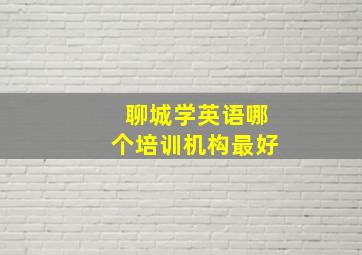 聊城学英语哪个培训机构最好